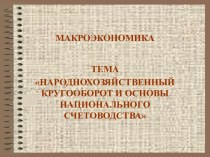 МАКРОЭКОНОМИКА

ТЕМА
«НАРОДНОХОЗЯЙСТВЕННЫЙ КРУГООБОРОТ И ОСНОВЫ НАЦИОНАЛЬНОГО СЧЕТОВОДСТВА»